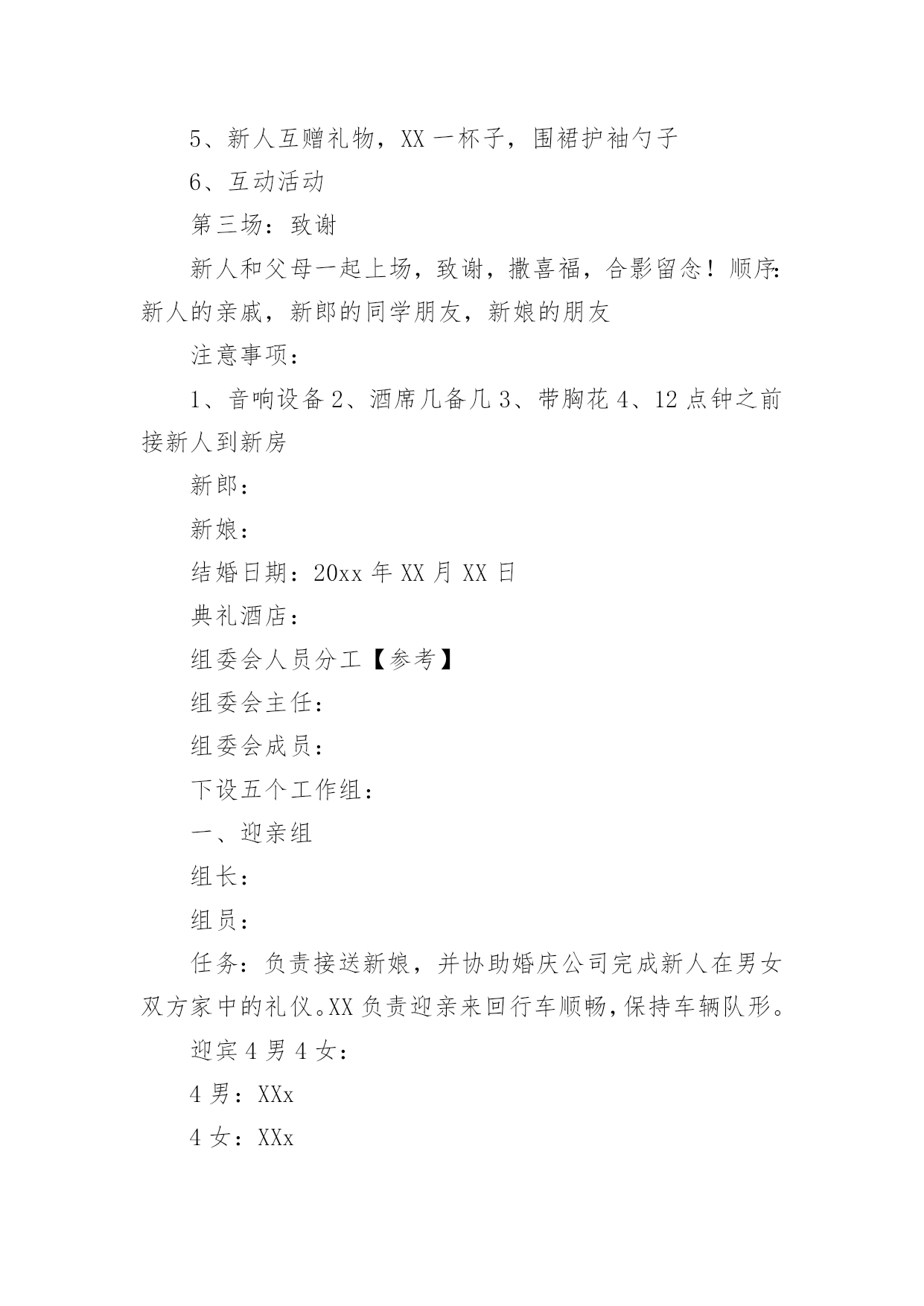 5、新人互赠礼物，XX 一杯子，围裙护袖勺子

6、互动活动

第三场：致谢

新人和父母一起上场，致谢，撒喜福，合影留念！顺序：新人的亲戚，新郎的同学朋友，新娘的朋友

注意事项：

1、音响设备 2、酒席几备几 3、带胸花 4、12 点钟之前接新人到新房

新郎：

新娘：

结婚日期：20xx 年 XX 月 XX 日

典礼酒店：

组委会人员分工【参考】

组委会主任：

组委会成员：

下设五个工作组：

一、迎亲组

组长：

组员：

任务：负责接送新娘，并协助婚庆公司完成新人在男女双方家中的礼仪。XX 负责迎亲来回行车顺畅，保持车辆队形。

迎宾 4 男 4 女：

4 男：XXx

4 女：XXx